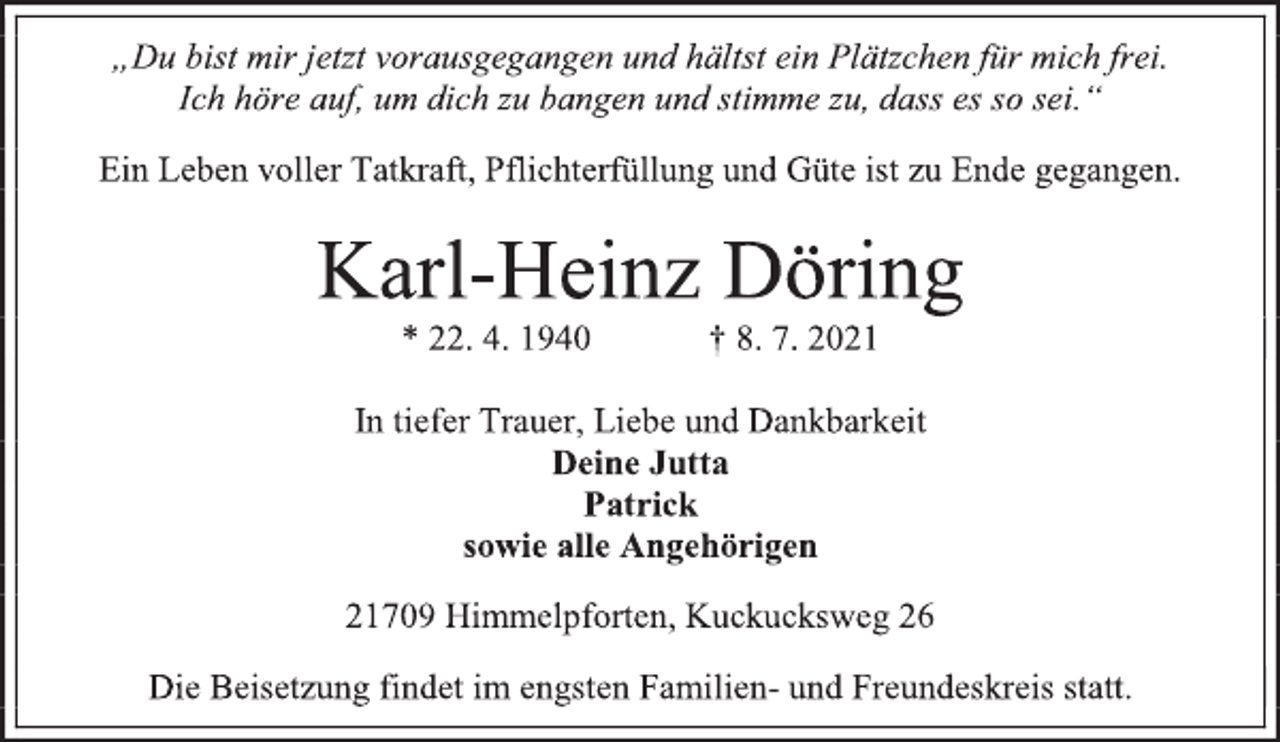 „Du bist mir jetzt vorausgegangen und hältst ein Plätzchen für mich frei. Ich höre auf, um dich zu bangen und stimme zu, dass es so sei.“

Ein Leben voller Tatkraft, Pflichterfüllung und Güte ist zu Ende gegangen.

Karl-Heinz Döring

* 22. 4. 1940 † 8. 7. 2021

In tiefer Trauer, Liebe und Dankbarkeit
Deine Jutta
Patrick
sowie alle Angehörigen

21709 Himmelpforten, Kuckucksweg 26

Die Beisetzung findet im engsten Familien- und Freundeskreis statt.